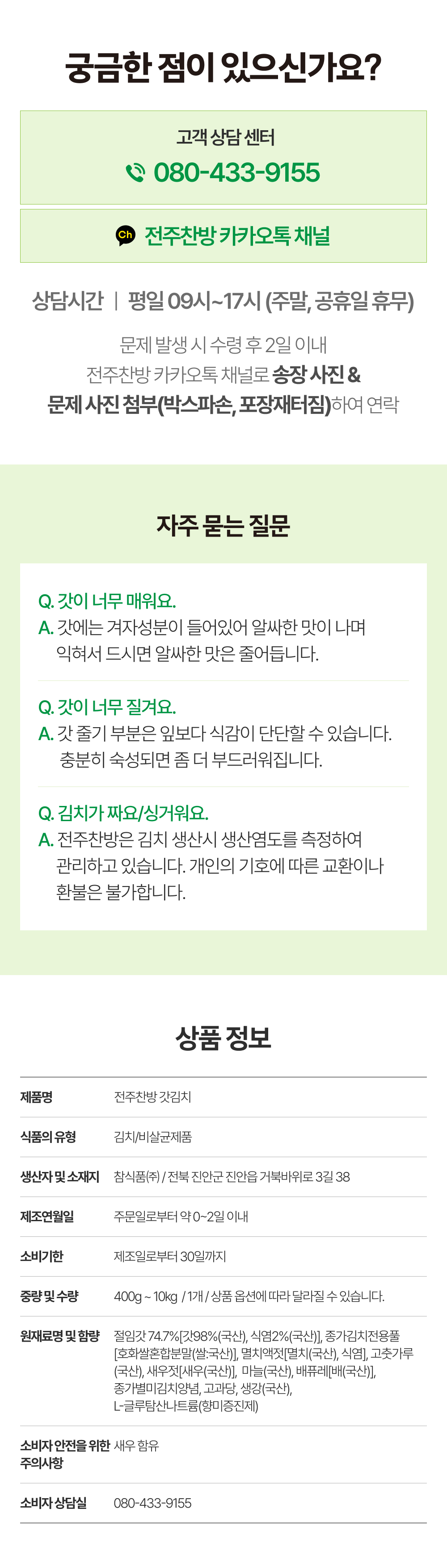 궁금한 점이 있으신가요?

고객 상담 센터
080-433-9155

Ch 전주찬방 카카오톡 채널

상담시간 | 평일 09시~17시 (주말, 공휴일 휴무)

문제 발생 시 수령 후 2일 이내
전주찬방 카카오톡 채널로 송장 사진 &
문제 사진 첨부(박스파손, 포장재터짐)하여 연락

자주 묻는 질문

Q. 갓이 너무 매워요.
A. 갓에는 겨자성분이 들어있어 알싸한 맛이 나며 익혀서 드시면 알싸한 맛은 줄어듭니다.

Q. 갓이 너무 질겨요.
A. 갓 줄기 부분은 잎보다 식감이 단단할 수 있습니다. 충분히 숙성되면 좀 더 부드러워집니다.

Q. 김치가 짜요/싱거워요.
A. 전주찬방은 김치 생산시 생산염도를 측정하여 관리하고 있습니다. 개인의 기호에 따른 교환이나 환불은 불가합니다.

상품 정보

제품명 전주찬방 갓김치
식품의 유형 김치/비살균제품
생산자 및 소재지 참식품㈜ / 전북 진안군 진안읍 거북바위로 3길 38
제조연월일 주문일로부터 약 0~2일 이내
소비기한 제조일로부터 30일까지
중량 및 수량 400g ~ 10kg / 1개 / 상품 옵션에 따라 달라질 수 있습니다.
원재료명 및 함량 절임갓 74.7%[갓98%(국산), 식염2%(국산)], 종가김치전용풀[호화쌀혼합분말(쌀:국산)], 멸치액젓[멸치(국산), 식염], 고춧가루(국산), 새우젓[새우(국산)], 마늘(국산), 배퓨레[배(국산)], 종가별미김치양념, 고과당, 생강(국산), L-글루탐산나트륨(향미증진제)
소비자 안전을 위한 주의사항 새우 함유
소비자 상담실 080-433-9155